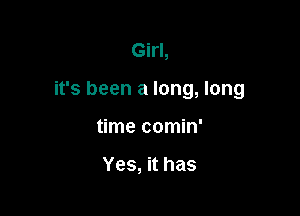 Girl,

it's been a long, long

time comin'

Yes, it has